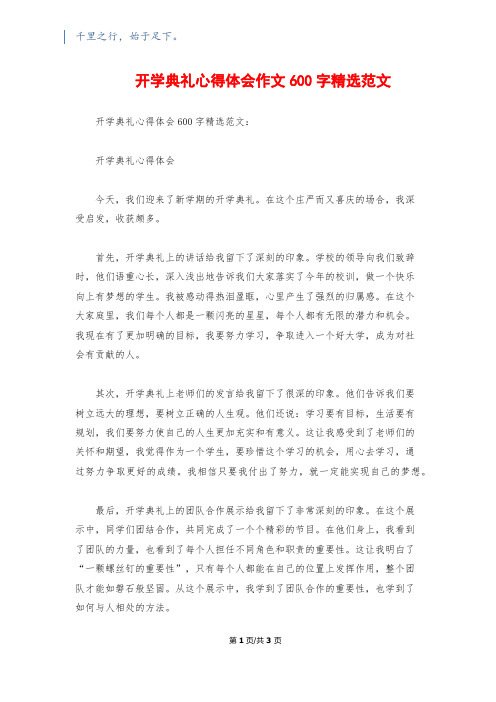 千里之行，始于足下。

开学典礼心得体会作文 600 字精选范文

开学典礼心得体会 600 字精选范文：

开学典礼心得体会

今天，我们迎来了新学期的开学典礼。在这个庄严而又喜庆的场合，我深受启发，收获颇多。

首先，开学典礼上的讲话给我留下了深刻的印象。学校的领导向我们致辞时，他们语重心长，深入浅出地告诉我们大家落实了今年的校训，做一个快乐向上有梦想的学生。我被感动得热泪盈眶，心里产生了强烈的归属感。在这个大家庭里，我们每个人都是一颗闪亮的星星，每个人都有无限的潜力和机会。我现在有了更加明确的目标，我要努力学习，争取进入一个好大学，成为对社会有贡献的人。

其次，开学典礼上老师们的发言给我留下了很深的印象。他们告诉我们要树立远大的理想，要树立正确的人生观。他们还说：学习要有目标，生活要有规划，我们要努力使自己的人生更加充实和有意义。这让我感受到了老师们的关怀和期望，我觉得作为一个学生，要珍惜这个学习的机会，用心去学习，通过努力争取更好的成绩，我相信只要我付出了努力，就一定能实现自己的梦想。

最后，开学典礼上的团队合作展示给我留下了非常深刻的印象。在这个展示中，同学们团结合作，共同完成了一个个精彩的节目。在他们身上，我看到了团队的力量，也看到了每个人担任不同角色和职责的重要性。这让我明白了“一颗螺丝钉的重要性”，只有每个人都能在自己的位置上发挥作用，整个团队才能如磐石般坚固。从这个展示中，我学到了团队合作的重要性，也学到了如何与人相处的方法。

第 1 页/共 3 页